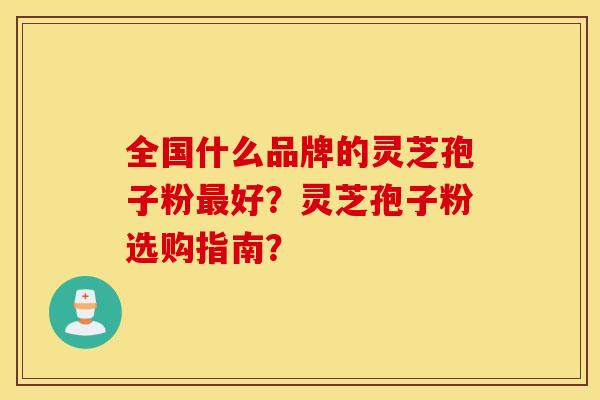 全国什么品牌的灵芝孢子粉最好？灵芝孢子粉选购指南？